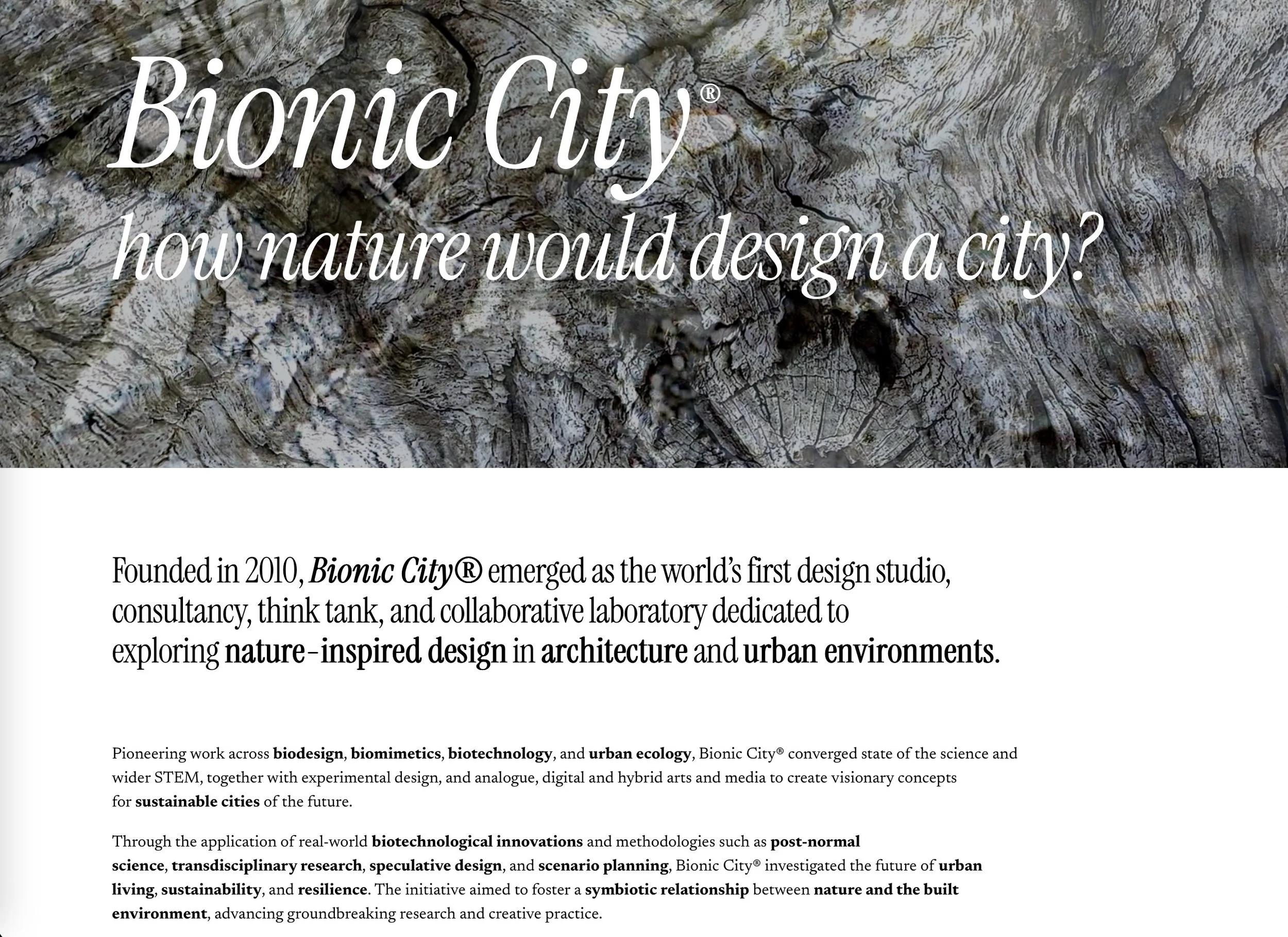 Bionic City®
how nature would design a city?

Founded in 2010, Bionic City® emerged as the world's first design studio, consultancy, think tank, and collaborative laboratory dedicated to exploring nature-inspired design in architecture and urban environments.

Pioneering work across biodesign, biomimetics, biotechnology, and urban ecology, Bionic City® converged state of the science and wider STEM, together with experimental design, and analogue, digital and hybrid arts and media to create visionary concepts for sustainable cities of the future.

Through the application of real-world biotechnological innovations and methodologies such as post-normal science, transdisciplinary research, speculative design, and scenario planning, Bionic City® investigated the future of urban living, sustainability, and resilience. The initiative aimed to foster a symbiotic relationship between nature and the built environment, advancing groundbreaking research and creative practice.